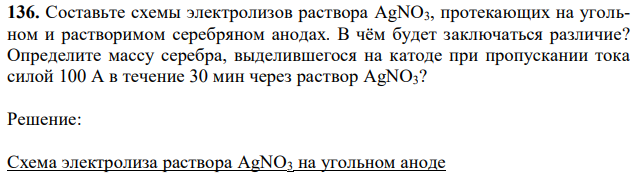 **136.** Составьте схемы электролизов раствора $AgNO_3$, протекающих на угольном и растворимом серебряном анодах. В чём будет заключаться различие? Определите массу серебра, выделившегося на катоде при пропускании тока силой 100 А в течение 30 мин через раствор $AgNO_3$?

Решение:

Схема электролиза раствора $AgNO_3$ на угольном аноде